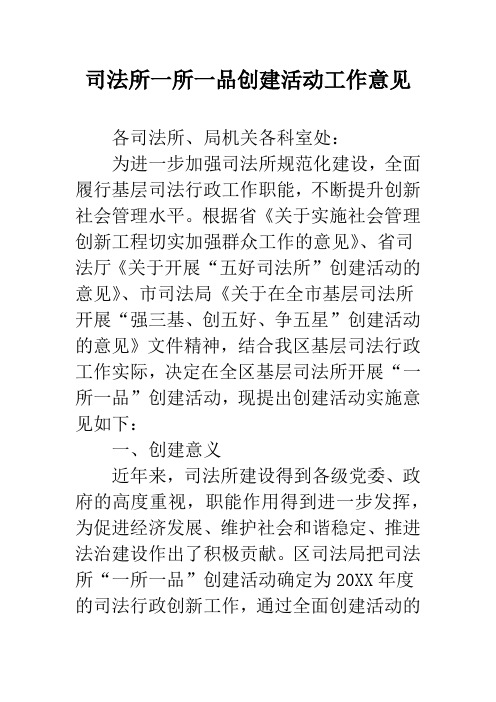 司法所一所一品创建活动工作意见

各司法所、局机关各科室处：

为进一步加强司法所规范化建设，全面履行基层司法行政工作职能，不断提升创新社会管理水平。根据省《关于实施社会管理创新工程切实加强群众工作的意见》、省司法厅《关于开展“五好司法所”创建活动的意见》、市司法局《关于在全市基层司法所开展“强三基、创五好、争五星”创建活动的意见》文件精神，结合我区基层司法行政工作实际，决定在全区基层司法所开展“一所一品”创建活动，现提出创建活动实施意见如下：

一、创建意义

近年来，司法所建设得到各级党委、政府的高度重视，职能作用得到进一步发挥，为促进经济发展、维护社会和谐稳定、推进法治建设作出了积极贡献。区司法局把司法所“一所一品”创建活动确定为20XX年度的司法行政创新工作，通过全面创建活动的